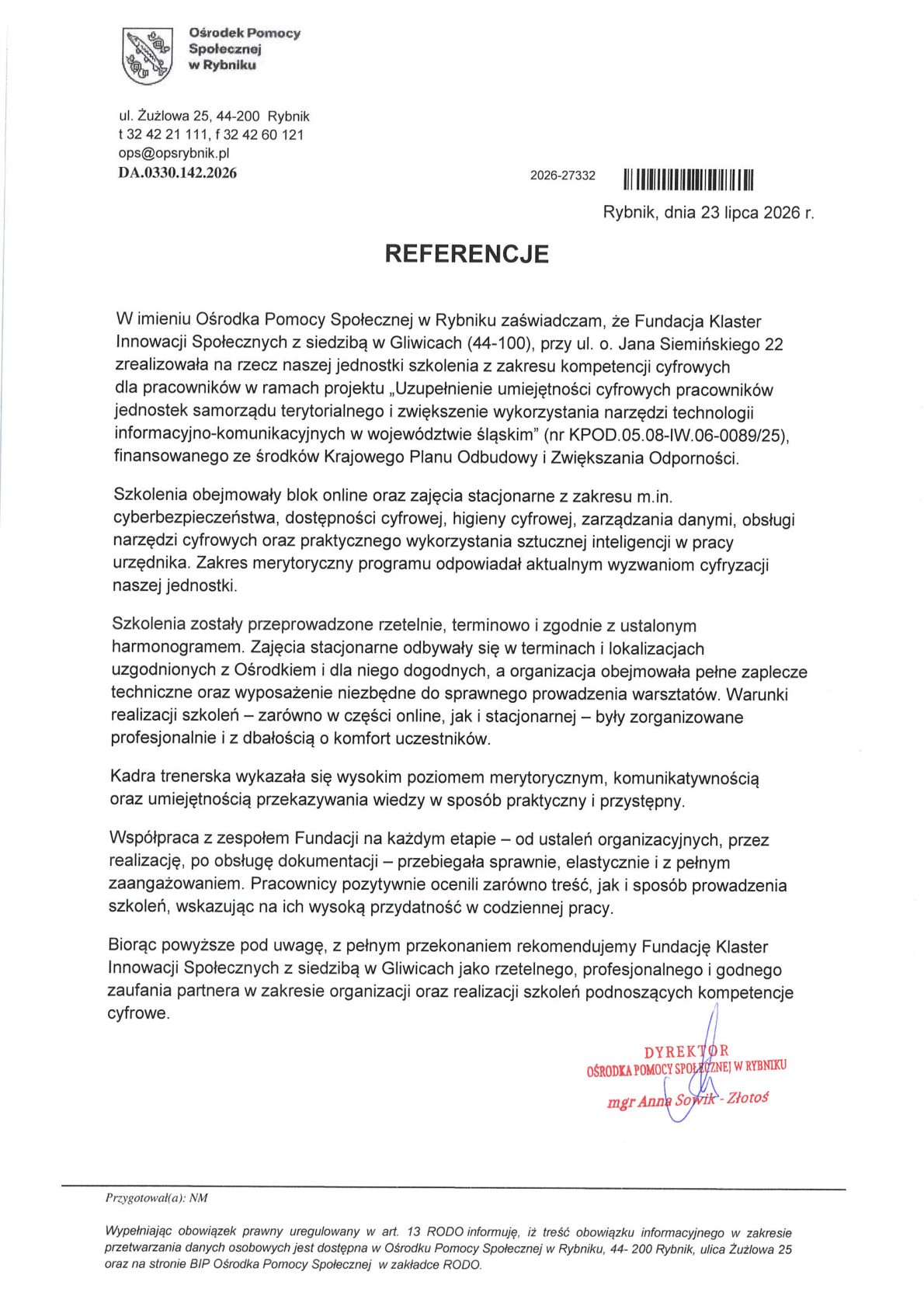 Ośrodek Pomocy
Społecznej
w Rybniku

ul. Żużlowa 25, 44-200 Rybnik
t 32 42 21 111, f 32 42 60 121
ops@opsrybnik.pl
DA.0330.142.2026

2026-27332

Rybnik, dnia 23 lipca 2026 r.

REFERENCJE

W imieniu Ośrodka Pomocy Społecznej w Rybniku zaświadczam, że Fundacja Klaster Innowacji Społecznych z siedzibą w Gliwicach (44-100), przy ul. o. Jana Siemińskiego 22 zrealizowała na rzecz naszej jednostki szkolenia z zakresu kompetencji cyfrowych dla pracowników w ramach projektu „Uzupełnienie umiejętności cyfrowych pracowników jednostek samorządu terytorialnego i zwiększenie wykorzystania narzędzi technologii informacyjno-komunikacyjnych w województwie śląskim" (nr KPOD.05.08-IW.06-0089/25), finansowanego ze środków Krajowego Planu Odbudowy i Zwiększania Odporności.

Szkolenia obejmowały blok online oraz zajęcia stacjonarne z zakresu m.in. cyberbezpieczeństwa, dostępności cyfrowej, higieny cyfrowej, zarządzania danymi, obsługi narzędzi cyfrowych oraz praktycznego wykorzystania sztucznej inteligencji w pracy urzędnika. Zakres merytoryczny programu odpowiadał aktualnym wyzwaniom cyfryzacji naszej jednostki.

Szkolenia zostały przeprowadzone rzetelnie, terminowo i zgodnie z ustalonym harmonogramem. Zajęcia stacjonarne odbywały się w terminach i lokalizacjach uzgodnionych z Ośrodkiem i dla niego dogodnych, a organizacja obejmowała pełne zaplecze techniczne oraz wyposażenie niezbędne do sprawnego prowadzenia warsztatów. Warunki realizacji szkoleń – zarówno w części online, jak i stacjonarnej – były zorganizowane profesjonalnie i z dbałością o komfort uczestników.

Kadra trenerska wykazała się wysokim poziomem merytorycznym, komunikatywnością oraz umiejętnością przekazywania wiedzy w sposób praktyczny i przystępny.

Współpraca z zespołem Fundacji na każdym etapie – od ustaleń organizacyjnych, przez realizację, po obsługę dokumentacji – przebiegała sprawnie, elastycznie i z pełnym zaangażowaniem. Pracownicy pozytywnie ocenili zarówno treść, jak i sposób prowadzenia szkoleń, wskazując na ich wysoką przydatność w codziennej pracy.

Biorąc powyższe pod uwagę, z pełnym przekonaniem rekomendujemy Fundację Klaster Innowacji Społecznych z siedzibą w Gliwicach jako rzetelnego, profesjonalnego i godnego zaufania partnera w zakresie organizacji oraz realizacji szkoleń podnoszących kompetencje cyfrowe.

DYREKTOR
OŚRODKA POMOCY SPOŁECZNEJ W RYBNIKU
mgr Anna Sowik - Złotoś

Przygotował(a): NM

Wypełniając obowiązek prawny uregulowany w art. 13 RODO informuję, iż treść obowiązku informacyjnego w zakresie przetwarzania danych osobowych jest dostępna w Ośrodku Pomocy Społecznej w Rybniku, 44- 200 Rybnik, ulica Żużlowa 25 oraz na stronie BIP Ośrodka Pomocy Społecznej w zakładce RODO.